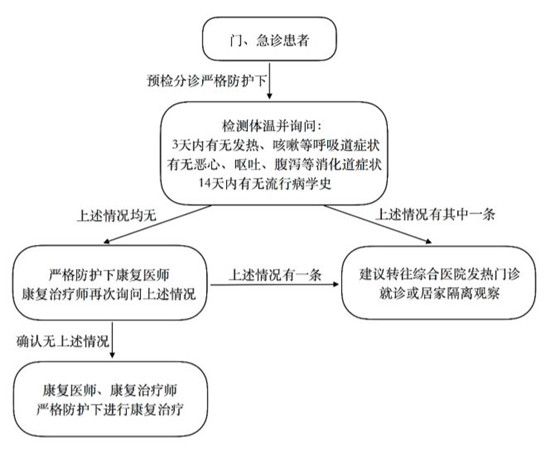 门、急诊患者

预检分诊严格防护下

检测体温并询问:
3天内有无发热、咳嗽等呼吸道症状
有无恶心、呕吐、腹泻等消化道症状
14天内有无流行病学史

上述情况均无

上述情况有其中一条

严格防护下康复医师
康复治疗师再次询问上述情况

上述情况有一条

建议转往综合医院发热门诊
就诊或居家隔离观察

确认无上述情况

康复医师、康复治疗师
严格防护下进行康复治疗